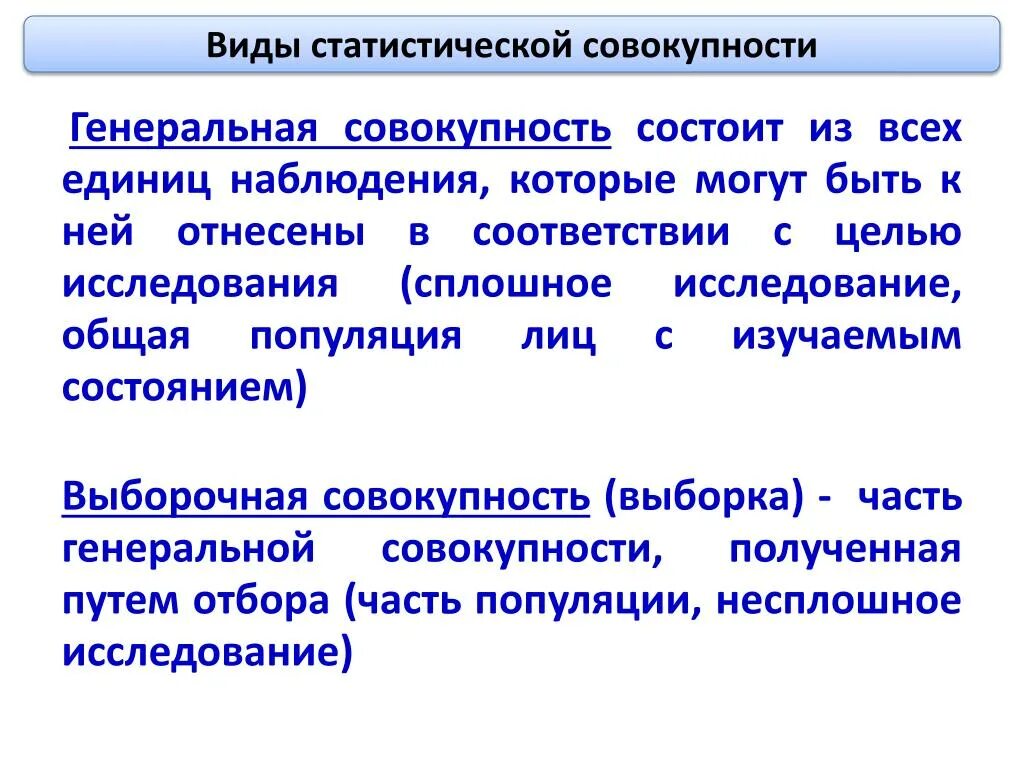 Виды статистической совокупности

Генеральная совокупность состоит из всех единиц наблюдения, которые могут быть к ней отнесены в соответствии с целью исследования (сплошное исследование, общая популяция лиц с изучаемым состоянием)

Выборочная совокупность (выборка) - часть генеральной совокупности, полученная путем отбора (часть популяции, несплошное исследование)